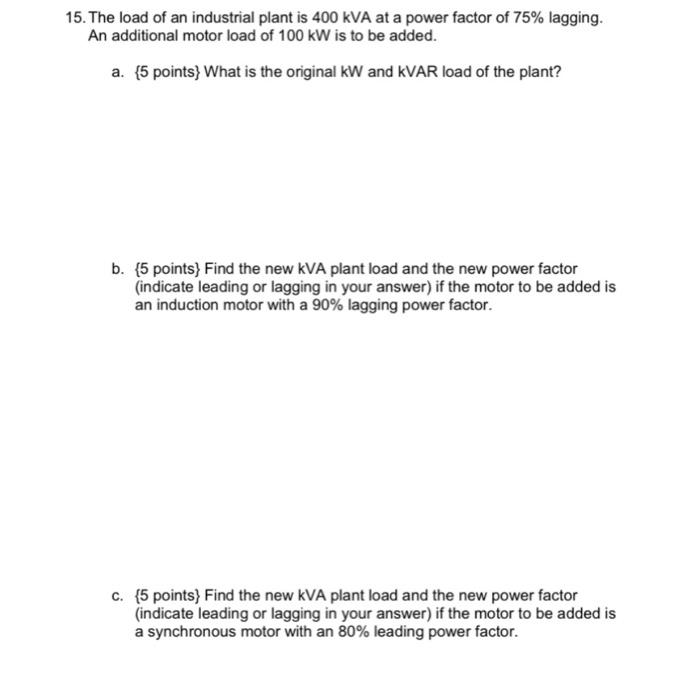 15. The load of an industrial plant is 400 kVA at a power factor of 75% lagging. An additional motor load of 100 kW is to be added.

a. {5 points} What is the original kW and kVAR load of the plant?

b. {5 points} Find the new kVA plant load and the new power factor (indicate leading or lagging in your answer) if the motor to be added is an induction motor with a 90% lagging power factor.

c. {5 points} Find the new kVA plant load and the new power factor (indicate leading or lagging in your answer) if the motor to be added is a synchronous motor with an 80% leading power factor.